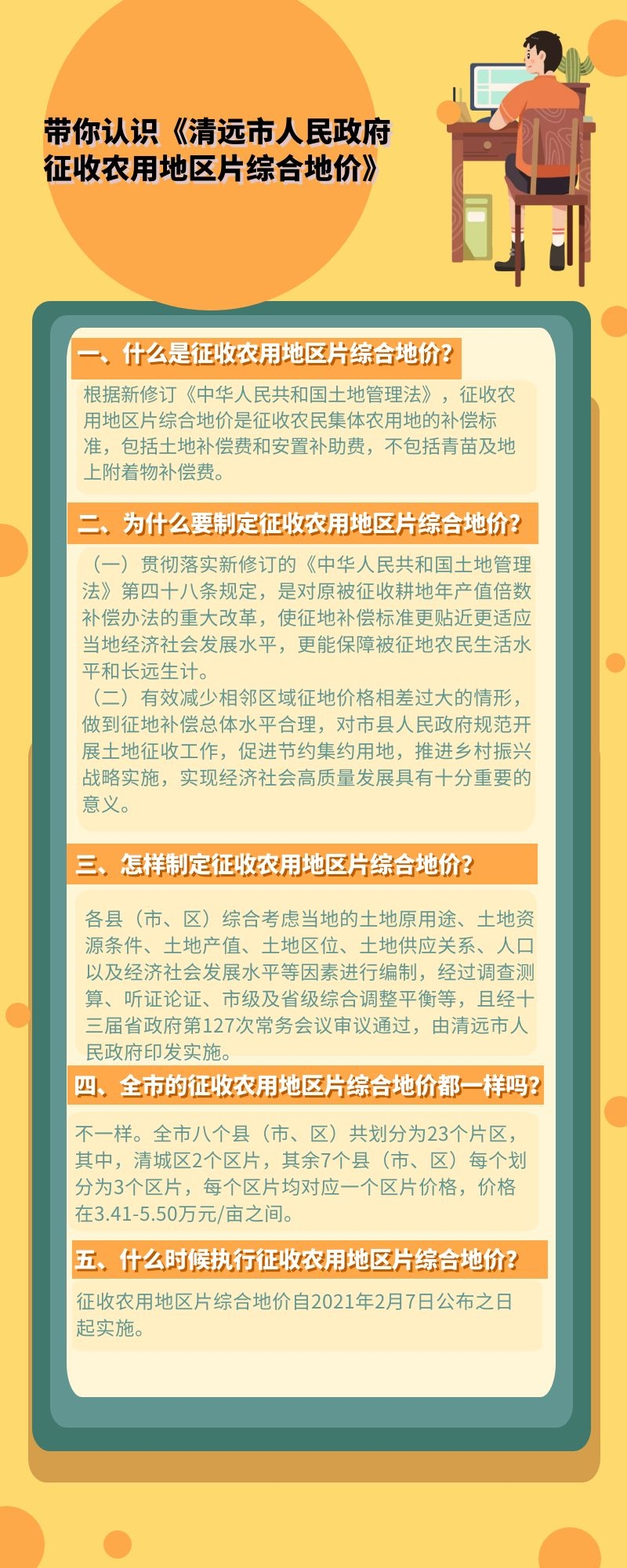 带你认识《清远市人民政府征收农用地区片综合地价》

一、什么是征收农用地区片综合地价？

根据新修订《中华人民共和国土地管理法》，征收农用地区片综合地价是征收农民集体农用地的补偿标准，包括土地补偿费和安置补助费，不包括青苗及地上附着物补偿费。

二、为什么要制定征收农用地区片综合地价？

（一）贯彻落实新修订的《中华人民共和国土地管理法》第四十八条规定，是对原被征收耕地年产值倍数补偿办法的重大改革，使征地补偿标准更贴近更适应当地经济社会发展水平，更能保障被征地农民生活水平和长远生计。
（二）有效减少相邻区域征地价格相差过大的情形，做到征地补偿总体水平合理，对市县人民政府规范开展土地征收工作，促进节约集约用地，推进乡村振兴战略实施，实现经济社会高质量发展具有十分重要的意义。

三、怎样制定征收农用地区片综合地价？

各县（市、区）综合考虑当地的土地原用途、土地资源条件、土地产值、土地区位、土地供应关系、人口以及经济社会发展水平等因素进行编制，经过调查测算、听证论证、市级及省级综合调整平衡等，且经十三届省政府第127次常务会议审议通过，由清远市人民政府印发实施。

四、全市的征收农用地区片综合地价都一样吗？

不一样。全市八个县（市、区）共划分为23个片区，其中，清城区2个区片，其余7个县（市、区）每个划分为3个区片，每个区片均对应一个区片价格，价格在3.41-5.50万元/亩之间。

五、什么时候执行征收农用地区片综合地价？

征收农用地区片综合地价自2021年2月7日公布之日起实施。